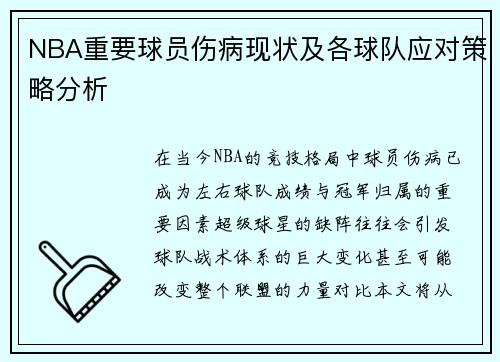 NBA重要球员伤病现状及各球队应对策略分析

在当今NBA的竞技格局中球员伤病已成为左右球队成绩与冠军归属的重要因素超级球星的缺阵往往会引发球队战术体系的巨大变化甚至可能改变整个联盟的力量对比本文将从